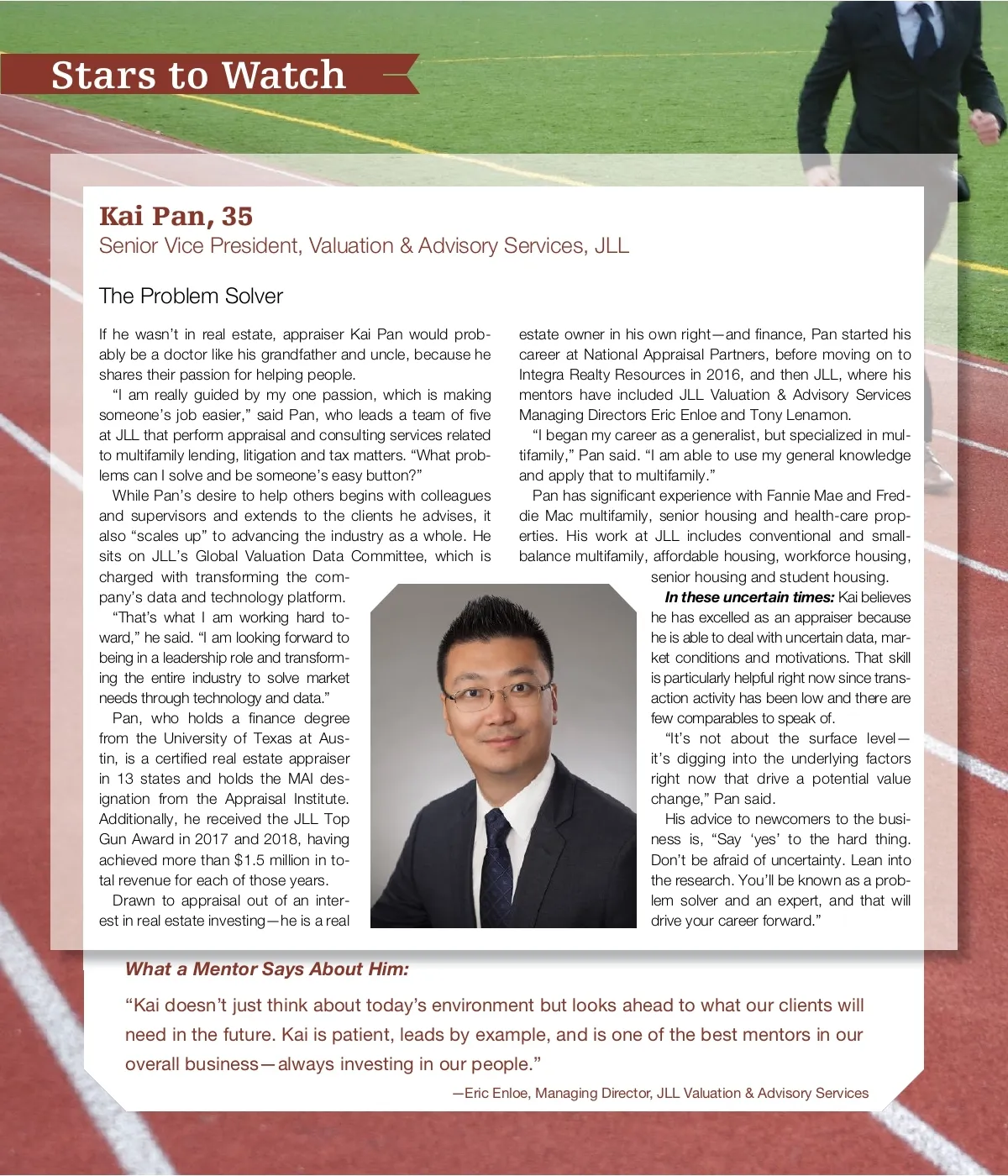 Stars to Watch

Kai Pan, 35
Senior Vice President, Valuation & Advisory Services, JLL

The Problem Solver

If he wasn't in real estate, appraiser Kai Pan would probably be a doctor like his grandfather and uncle, because he shares their passion for helping people.

"I am really guided by my one passion, which is making someone's job easier," said Pan, who leads a team of five at JLL that perform appraisal and consulting services related to multifamily lending, litigation and tax matters. "What problems can I solve and be someone's easy button?"

While Pan's desire to help others begins with colleagues and supervisors and extends to the clients he advises, it also "scales up" to advancing the industry as a whole. He sits on JLL's Global Valuation Data Committee, which is charged with transforming the company's data and technology platform.

"That's what I am working hard toward," he said. "I am looking forward to being in a leadership role and transforming the entire industry to solve market needs through technology and data."

Pan, who holds a finance degree from the University of Texas at Austin, is a certified real estate appraiser in 13 states and holds the MAI designation from the Appraisal Institute. Additionally, he received the JLL Top Gun Award in 2017 and 2018, having achieved more than $1.5 million in total revenue for each of those years.

Drawn to appraisal out of an interest in real estate investing—he is a real estate owner in his own right—and finance, Pan started his career at National Appraisal Partners, before moving on to Integra Realty Resources in 2016, and then JLL, where his mentors have included JLL Valuation & Advisory Services Managing Directors Eric Enloe and Tony Lenamon.

"I began my career as a generalist, but specialized in multifamily," Pan said. "I am able to use my general knowledge and apply that to multifamily."

Pan has significant experience with Fannie Mae and Freddie Mac multifamily, senior housing and health-care properties. His work at JLL includes conventional and small-balance multifamily, affordable housing, workforce housing, senior housing and student housing.

In these uncertain times: Kai believes he has excelled as an appraiser because he is able to deal with uncertain data, market conditions and motivations. That skill is particularly helpful right now since transaction activity has been low and there are few comparables to speak of.

"It's not about the surface level—it's digging into the underlying factors right now that drive a potential value change," Pan said.

His advice to newcomers to the business is, "Say 'yes' to the hard thing. Don't be afraid of uncertainty. Lean into the research. You'll be known as a problem solver and an expert, and that will drive your career forward."

What a Mentor Says About Him:

"Kai doesn't just think about today's environment but looks ahead to what our clients will need in the future. Kai is patient, leads by example, and is one of the best mentors in our overall business—always investing in our people."

—Eric Enloe, Managing Director, JLL Valuation & Advisory Services